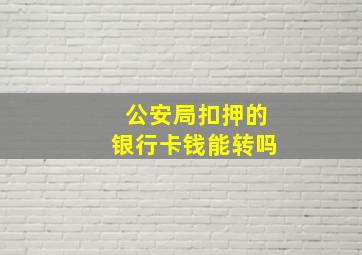 公安局扣押的
银行卡钱能转吗